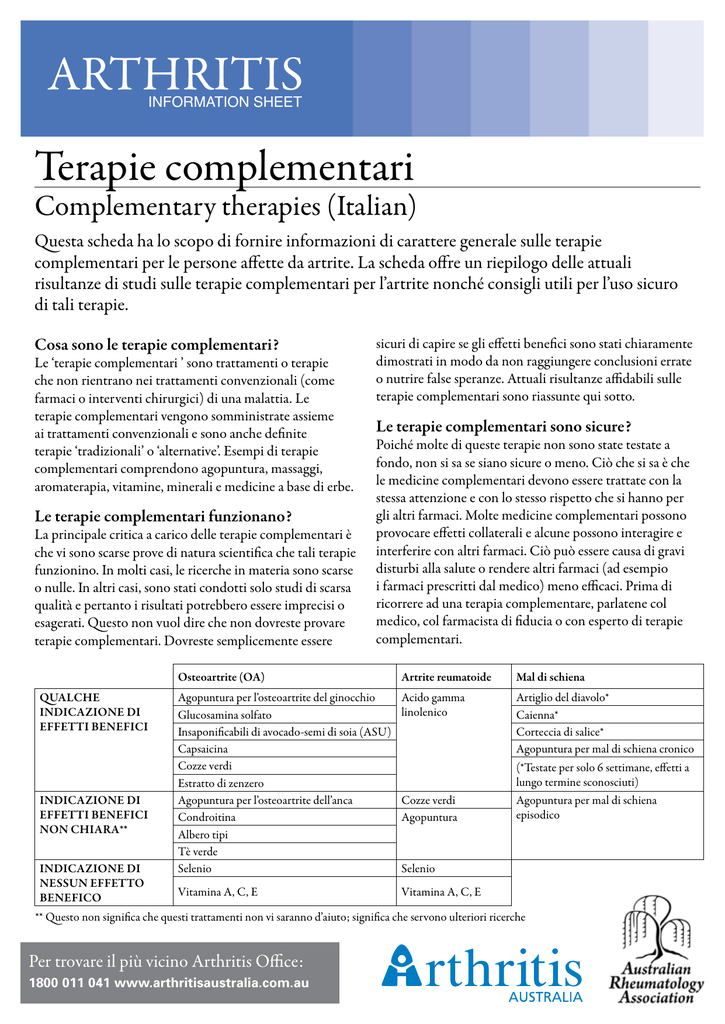 ARTHRITIS
INFORMATION SHEET

Terapie complementari

Complementary therapies (Italian)

Questa scheda ha lo scopo di fornire informazioni di carattere generale sulle terapie complementari per le persone affette da artrite. La scheda offre un riepilogo delle attuali risultanze di studi sulle terapie complementari per l'artrite nonché consigli utili per l'uso sicuro di tali terapie.

Cosa sono le terapie complementari?

Le 'terapie complementari ' sono trattamenti o terapie che non rientrano nei trattamenti convenzionali (come farmaci o interventi chirurgici) di una malattia. Le terapie complementari vengono somministrate assieme ai trattamenti convenzionali e sono anche definite terapie 'tradizionali' o 'alternative'. Esempi di terapie complementari comprendono agopuntura, massaggi, aromaterapia, vitamine, minerali e medicine a base di erbe.

Le terapie complementari funzionano?

La principale critica a carico delle terapie complementari è che vi sono scarse prove di natura scientifica che tali terapie funzionino. In molti casi, le ricerche in materia sono scarse o nulle. In altri casi, sono stati condotti solo studi di scarsa qualità e pertanto i risultati potrebbero essere imprecisi o esagerati. Questo non vuol dire che non dovreste provare terapie complementari. Dovreste semplicemente essere sicuri di capire se gli effetti benefici sono stati chiaramente dimostrati in modo da non raggiungere conclusioni errate o nutrire false speranze. Attuali risultanze affidabili sulle terapie complementari sono riassunte qui sotto.

Le terapie complementari sono sicure?

Poiché molte di queste terapie non sono state testate a fondo, non si sa se siano sicure o meno. Ciò che si sa è che le medicine complementari devono essere trattate con la stessa attenzione e con lo stesso rispetto che si hanno per gli altri farmaci. Molte medicine complementari possono provocare effetti collaterali e alcune possono interagire e interferire con altri farmaci. Ciò può essere causa di gravi disturbi alla salute o rendere altri farmaci (ad esempio i farmaci prescritti dal medico) meno efficaci. Prima di ricorrere ad una terapia complementare, parlatene col medico, col farmacista di fiducia o con esperto di terapie complementari.

| | Osteoartrite (OA) | Artrite reumatoide | Mal di schiena |
|---|---|---|---|
| QUALCHE INDICAZIONE DI EFFETTI BENEFICI | Agopuntura per l'osteoartrite del ginocchio | Acido gamma linolenico | Artiglio del diavolo* |
| | Glucosamina solfato | | Caienna* |
| | Insaponificabili di avocado-semi di soia (ASU) | | Corteccia di salice* |
| | Capsaicina | | Agopuntura per mal di schiena cronico |
| | Cozze verdi | | (*Testate per solo 6 settimane, effetti a lungo termine sconosciuti) |
| | Estratto di zenzero | | |
| INDICAZIONE DI EFFETTI BENEFICI NON CHIARA** | Agopuntura per l'osteoartrite dell'anca | Cozze verdi | Agopuntura per mal di schiena episodico |
| | Condroitina | Agopuntura | |
| | Albero tipi | | |
| | Tè verde | | |
| INDICAZIONE DI NESSUN EFFETTO BENEFICO | Selenio | Selenio | |
| | Vitamina A, C, E | Vitamina A, C, E | |

** Questo non significa che questi trattamenti non vi saranno d'aiuto; significa che servono ulteriori ricerche

Per trovare il più vicino Arthritis Office:
1800 011 041 www.arthritisaustralia.com.au

Arthritis
AUSTRALIA

Australian
Rheumatology
Association